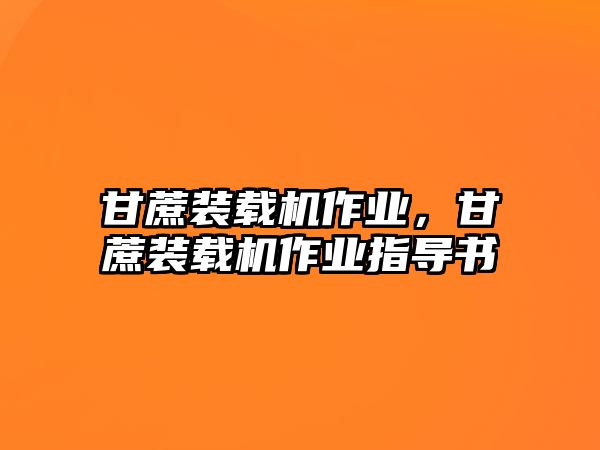 甘蔗装载机作业，甘蔗装载机作业指导书